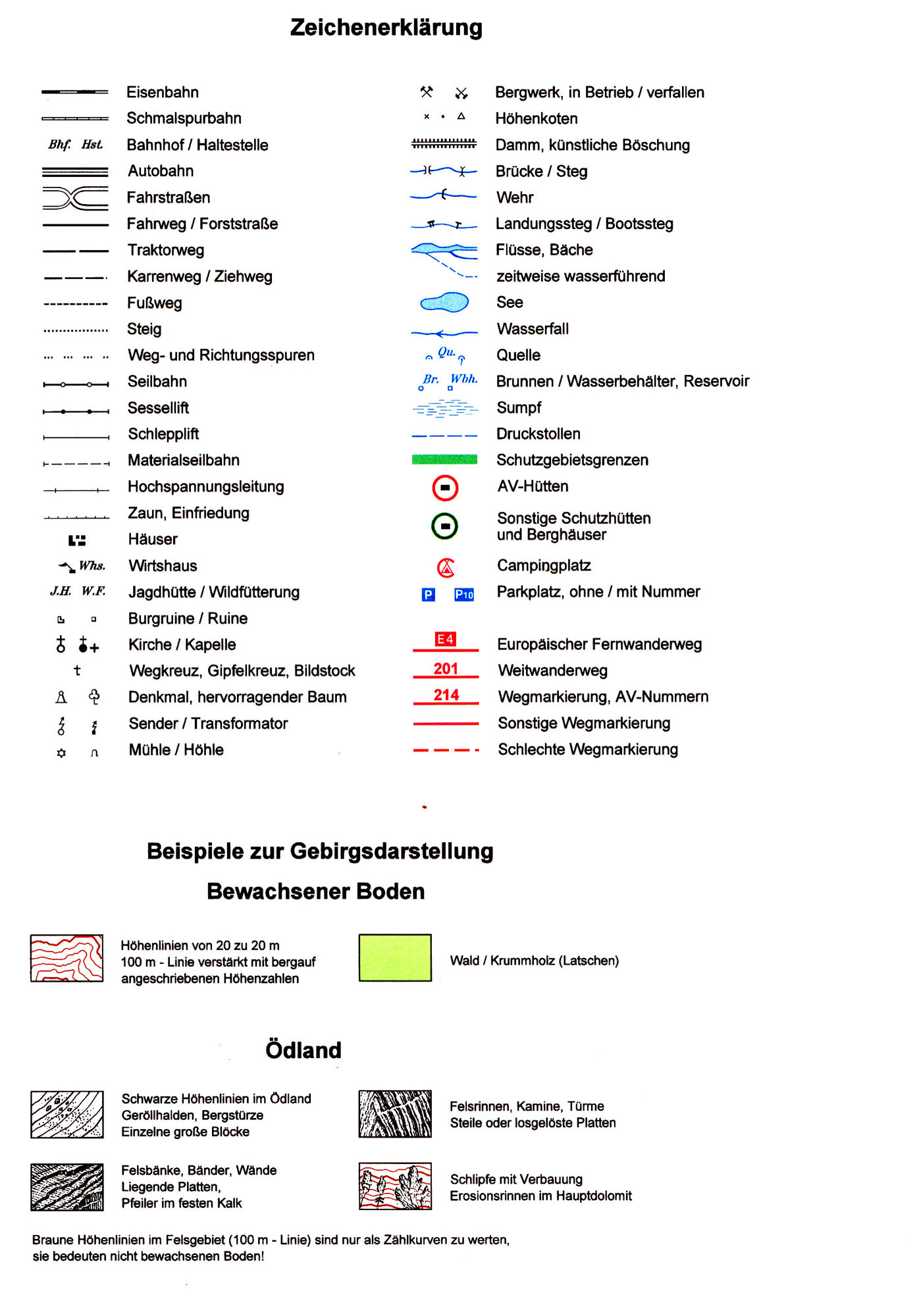 Zeichenerklärung

Eisenbahn
Schmalspurbahn
Bhf. Hst. Bahnhof / Haltestelle
Autobahn
Fahrstraßen
Fahrweg / Forststraße
Traktorweg
Karrenweg / Ziehweg
Fußweg
Steig
Weg- und Richtungsspuren
Seilbahn
Sessellift
Schlepplift
Materialseilbahn
Hochspannungsleitung
Zaun, Einfriedung
Häuser
Whs. Wirtshaus
J.H. W.F. Jagdhütte / Wildfütterung
Burgruine / Ruine
Kirche / Kapelle
Wegkreuz, Gipfelkreuz, Bildstock
Denkmal, hervorragender Baum
Sender / Transformator
Mühle / Höhle

Bergwerk, in Betrieb / verfallen
Höhenkoten
Damm, künstliche Böschung
Brücke / Steg
Wehr
Landungssteg / Bootssteg
Flüsse, Bäche
zeitweise wasserführend
See
Wasserfall
Qu. Quelle
Br. Wbh. Brunnen / Wasserbehälter, Reservoir
Sumpf
Druckstollen
Schutzgebietsgrenzen
AV-Hütten
Sonstige Schutzhütten und Berghäuser
Campingplatz
P P10 Parkplatz, ohne / mit Nummer
E4 Europäischer Fernwanderweg
201 Weitwanderweg
214 Wegmarkierung, AV-Nummern
Sonstige Wegmarkierung
Schlechte Wegmarkierung

Beispiele zur Gebirgsdarstellung

Bewachsener Boden

Höhenlinien von 20 zu 20 m
100 m - Linie verstärkt mit bergauf angeschriebenen Höhenzahlen

Wald / Krummholz (Latschen)

Ödland

Schwarze Höhenlinien im Ödland
Geröllhalden, Bergstürze
Einzelne große Blöcke

Felsrinnen, Kamine, Türme
Steile oder losgelöste Platten

Felsbänke, Bänder, Wände
Liegende Platten,
Pfeiler im festen Kalk

Schlipfe mit Verbauung
Erosionsrinnen im Hauptdolomit

Braune Höhenlinien im Felsgebiet (100 m - Linie) sind nur als Zählkurven zu werten, sie bedeuten nicht bewachsenen Boden!